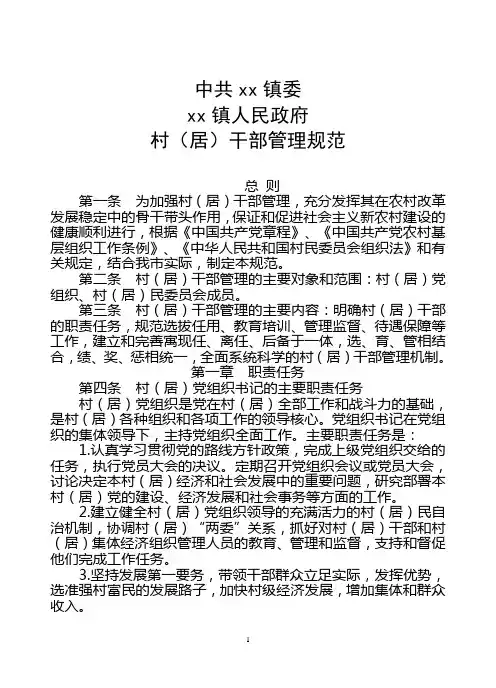 中共 xx 镇委
xx 镇人民政府
村（居）干部管理规范

总 则

第一条 为加强村（居）干部管理，充分发挥其在农村改革发展稳定中的骨干带头作用，保证和促进社会主义新农村建设的健康顺利进行，根据《中国共产党章程》、《中国共产党农村基层组织工作条例》、《中华人民共和国村民委员会组织法》和有关规定，结合我市实际，制定本规范。

第二条 村（居）干部管理的主要对象和范围：村（居）党组织、村（居）民委员会成员。

第三条 村（居）干部管理的主要内容：明确村（居）干部的职责任务，规范选拔任用、教育培训、管理监督、待遇保障等工作，建立和完善寓现任、离任、后备于一体，选、育、管相结合，绩、奖、惩相统一，全面系统科学的村（居）干部管理机制。

第一章 职责任务

第四条 村（居）党组织书记的主要职责任务

村（居）党组织是党在村（居）全部工作和战斗力的基础，是村（居）各种组织和各项工作的领导核心。党组织书记在党组织的集体领导下，主持党组织全面工作。主要职责任务是：

1.认真学习贯彻党的路线方针政策，完成上级党组织交给的任务，执行党员大会的决议。定期召开党组织会议或党员大会，讨论决定本村（居）经济和社会发展中的重要问题，研究部署本村（居）党的建设、经济发展和社会事务等方面的工作。

2.建立健全村（居）党组织领导的充满活力的村（居）民自治机制，协调村（居）“两委”关系，抓好对村（居）干部和村（居）集体经济组织管理人员的教育、管理和监督，支持和督促他们完成工作任务。

3.坚持发展第一要务，带领干部群众立足实际，发挥优势，选准强村富民的发展路子，加快村级经济发展，增加集体和群众收入。

1